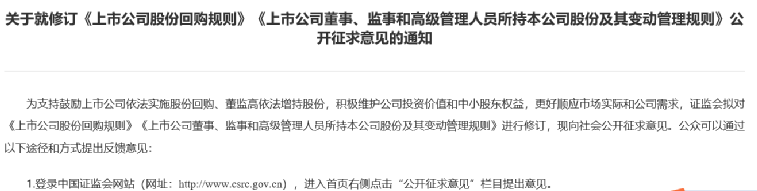 关于就修订《上市公司股份回购规则》《上市公司董事、监事和高级管理人员所持本公司股份及其变动管理规则》公开征求意见的通知

为支持鼓励上市公司依法实施股份回购、董监高依法增持股份，积极维护公司投资价值和中小股东权益，更好顺应市场实际和公司需求，证监会拟对《上市公司股份回购规则》《上市公司董事、监事和高级管理人员所持本公司股份及其变动管理规则》进行修订，现向社会公开征求意见。公众可以通过以下途径和方式提出反馈意见：

1.登录中国证监会网站（网址：http://www.csrc.gov.cn），进入首页右侧点击“公开征求意见”栏目提出意见。